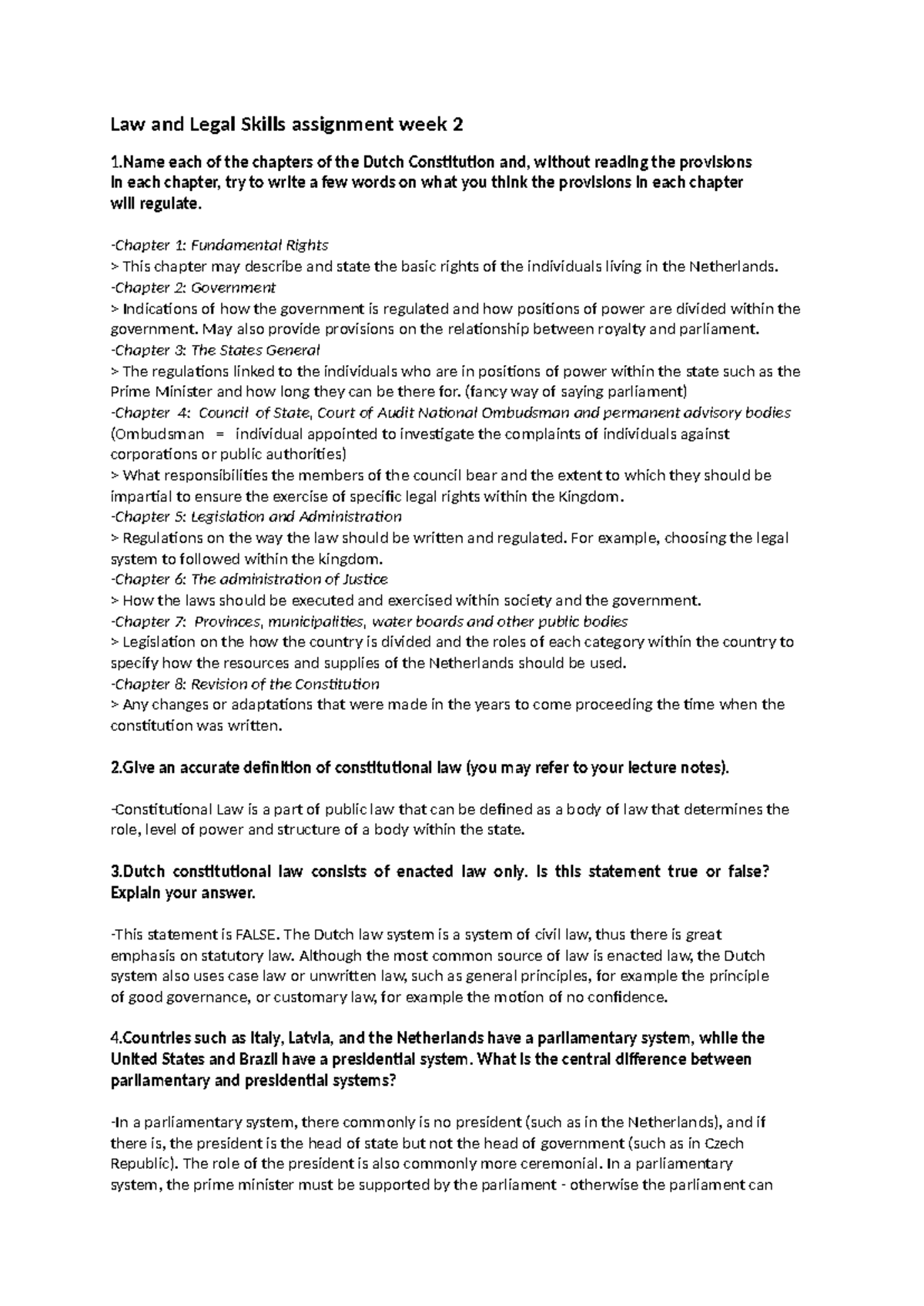 Law and Legal Skills assignment week 2

1.Name each of the chapters of the Dutch Constitution and, without reading the provisions in each chapter, try to write a few words on what you think the provisions in each chapter will regulate.

-Chapter 1: Fundamental Rights
> This chapter may describe and state the basic rights of the individuals living in the Netherlands.
-Chapter 2: Government
> Indications of how the government is regulated and how positions of power are divided within the government. May also provide provisions on the relationship between royalty and parliament.
-Chapter 3: The States General
> The regulations linked to the individuals who are in positions of power within the state such as the Prime Minister and how long they can be there for. (fancy way of saying parliament)
-Chapter 4: Council of State, Court of Audit National Ombudsman and permanent advisory bodies (Ombudsman = individual appointed to investigate the complaints of individuals against corporations or public authorities)
> What responsibilities the members of the council bear and the extent to which they should be impartial to ensure the exercise of specific legal rights within the Kingdom.
-Chapter 5: Legislation and Administration
> Regulations on the way the law should be written and regulated. For example, choosing the legal system to followed within the kingdom.
-Chapter 6: The administration of Justice
> How the laws should be executed and exercised within society and the government.
-Chapter 7: Provinces, municipalities, water boards and other public bodies
> Legislation on the how the country is divided and the roles of each category within the country to specify how the resources and supplies of the Netherlands should be used.
-Chapter 8: Revision of the Constitution
> Any changes or adaptations that were made in the years to come proceeding the time when the constitution was written.

2.Give an accurate definition of constitutional law (you may refer to your lecture notes).

-Constitutional Law is a part of public law that can be defined as a body of law that determines the role, level of power and structure of a body within the state.

3.Dutch constitutional law consists of enacted law only. Is this statement true or false? Explain your answer.

-This statement is FALSE. The Dutch law system is a system of civil law, thus there is great emphasis on statutory law. Although the most common source of law is enacted law, the Dutch system also uses case law or unwritten law, such as general principles, for example the principle of good governance, or customary law, for example the motion of no confidence.

4.Countries such as Italy, Latvia, and the Netherlands have a parliamentary system, while the United States and Brazil have a presidential system. What is the central difference between parliamentary and presidential systems?

-In a parliamentary system, there commonly is no president (such as in the Netherlands), and if there is, the president is the head of state but not the head of government (such as in Czech Republic). The role of the president is also commonly more ceremonial. In a parliamentary system, the prime minister must be supported by the parliament - otherwise the parliament can